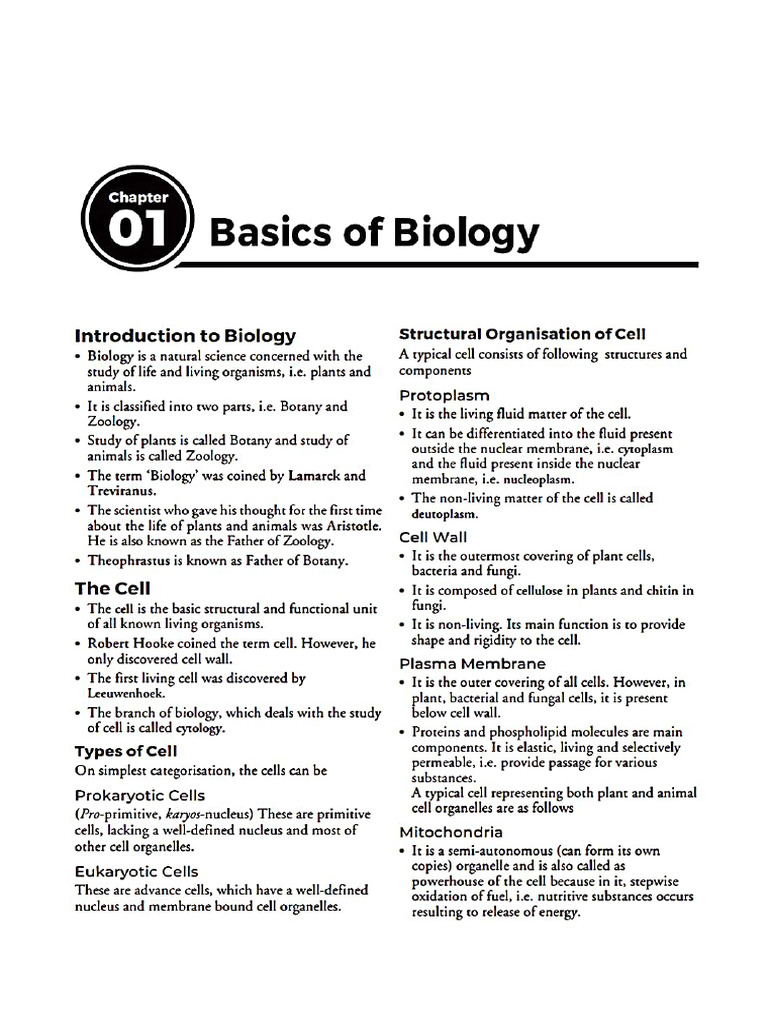 Chapter
01
Basics of Biology

Introduction to Biology

• Biology is a natural science concerned with the study of life and living organisms, i.e. plants and animals.
• It is classified into two parts, i.e. Botany and Zoology.
• Study of plants is called Botany and study of animals is called Zoology.
• The term 'Biology' was coined by Lamarck and Treviranus.
• The scientist who gave his thought for the first time about the life of plants and animals was Aristotle. He is also known as the Father of Zoology.
• Theophrastus is known as Father of Botany.

The Cell

• The cell is the basic structural and functional unit of all known living organisms.
• Robert Hooke coined the term cell. However, he only discovered cell wall.
• The first living cell was discovered by Leeuwenhoek.
• The branch of biology, which deals with the study of cell is called cytology.

Types of Cell

On simplest categorisation, the cells can be

Prokaryotic Cells

(Pro-primitive, karyos-nucleus) These are primitive cells, lacking a well-defined nucleus and most of other cell organelles.

Eukaryotic Cells

These are advance cells, which have a well-defined nucleus and membrane bound cell organelles.

Structural Organisation of Cell

A typical cell consists of following structures and components

Protoplasm

• It is the living fluid matter of the cell.
• It can be differentiated into the fluid present outside the nuclear membrane, i.e. cytoplasm and the fluid present inside the nuclear membrane, i.e. nucleoplasm.
• The non-living matter of the cell is called deutoplasm.

Cell Wall

• It is the outermost covering of plant cells, bacteria and fungi.
• It is composed of cellulose in plants and chitin in fungi.
• It is non-living. Its main function is to provide shape and rigidity to the cell.

Plasma Membrane

• It is the outer covering of all cells. However, in plant, bacterial and fungal cells, it is present below cell wall.
• Proteins and phospholipid molecules are main components. It is elastic, living and selectively permeable, i.e. provide passage for various substances.
A typical cell representing both plant and animal cell organelles are as follows

Mitochondria

• It is a semi-autonomous (can form its own copies) organelle and is also called as powerhouse of the cell because in it, stepwise oxidation of fuel, i.e. nutritive substances occurs resulting to release of energy.